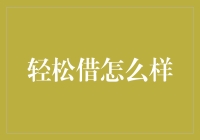 轻松借怎么样